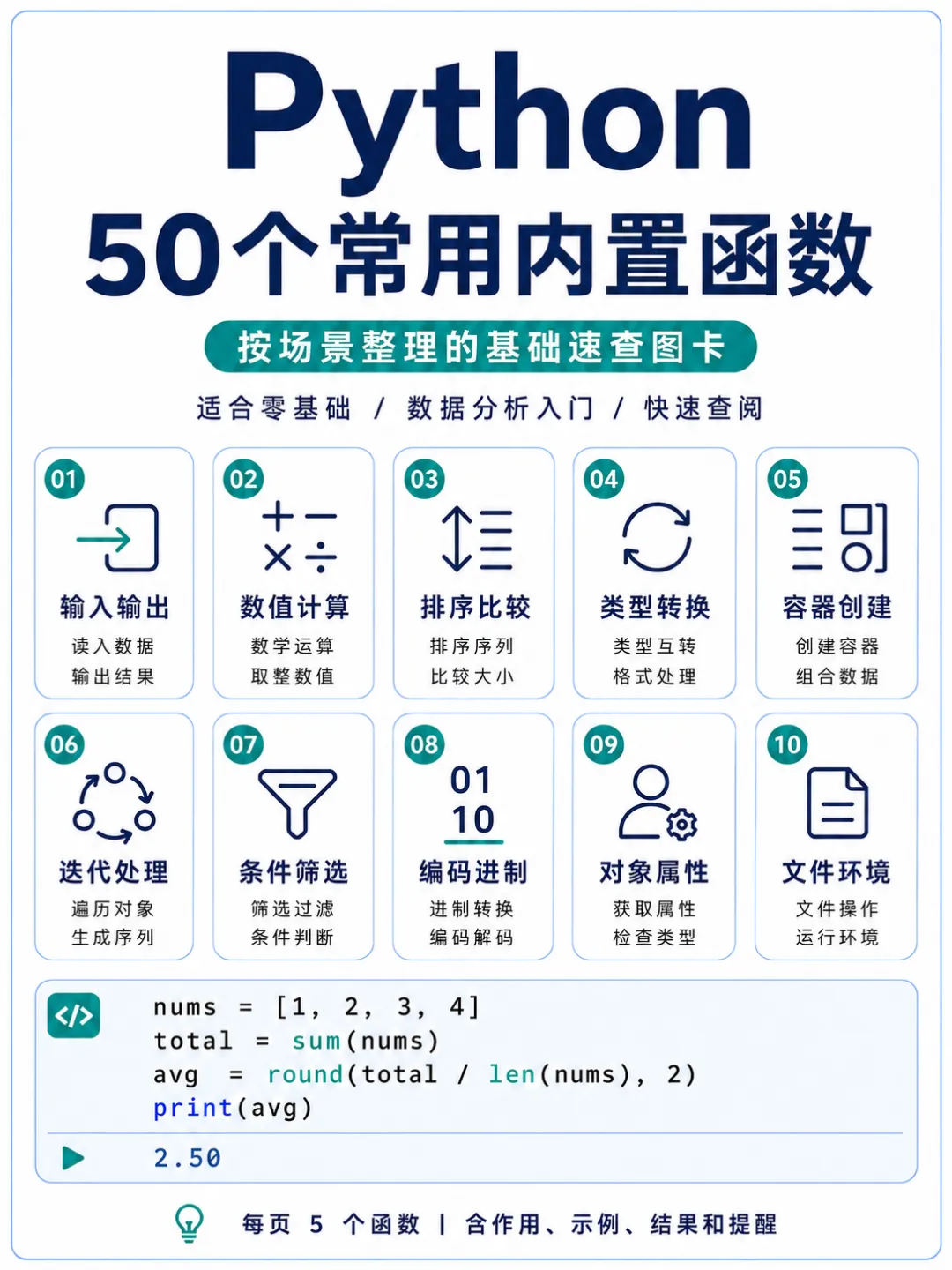 Python
50个常用内置函数

按场景整理的基础速查图卡

适合零基础 / 数据分析入门 / 快速查阅

01
输入输出
读入数据
输出结果

02
数值计算
数学运算
取整数值

03
排序比较
排序序列
比较大小

04
类型转换
类型互转
格式处理

05
容器创建
创建容器
组合数据

06
迭代处理
遍历对象
生成序列

07
条件筛选
筛选过滤
条件判断

08
01
10
编码进制
进制转换
编码解码

09
对象属性
获取属性
检查类型

10
文件环境
文件操作
运行环境

</>
nums = [1, 2, 3, 4]
total = sum(nums)
avg = round(total / len(nums), 2)
print(avg)

2.50

每页 5 个函数 | 含作用、示例、结果和提醒